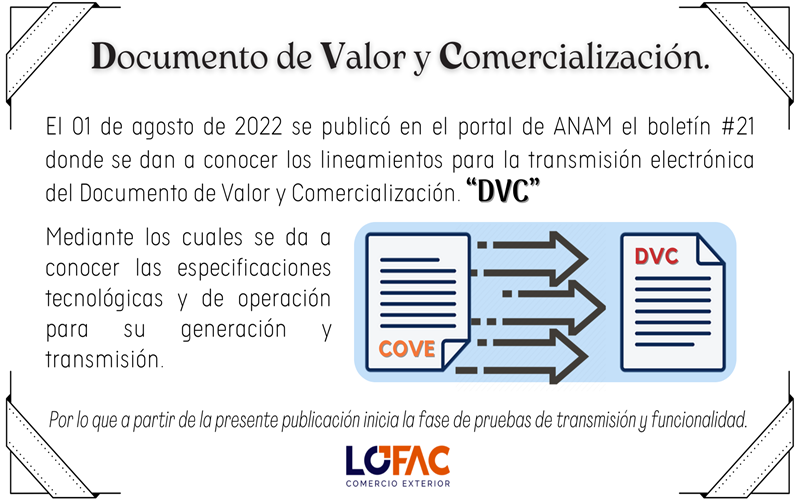 Documento de Valor y Comercialización.

El 01 de agosto de 2022 se publicó en el portal de ANAM el boletín #21 donde se dan a conocer los lineamientos para la transmisión electrónica del Documento de Valor y Comercialización. "DVC"

Mediante los cuales se da a conocer las especificaciones tecnológicas y de operación para su generación y transmisión.

COVE

DVC

Por lo que a partir de la presente publicación inicia la fase de pruebas de transmisión y funcionalidad.

LOFAC
COMERCIO EXTERIOR